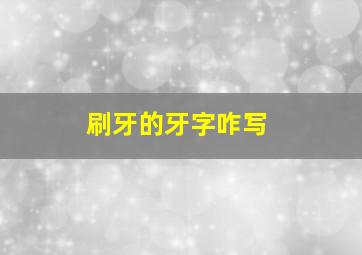 刷牙的牙字咋写